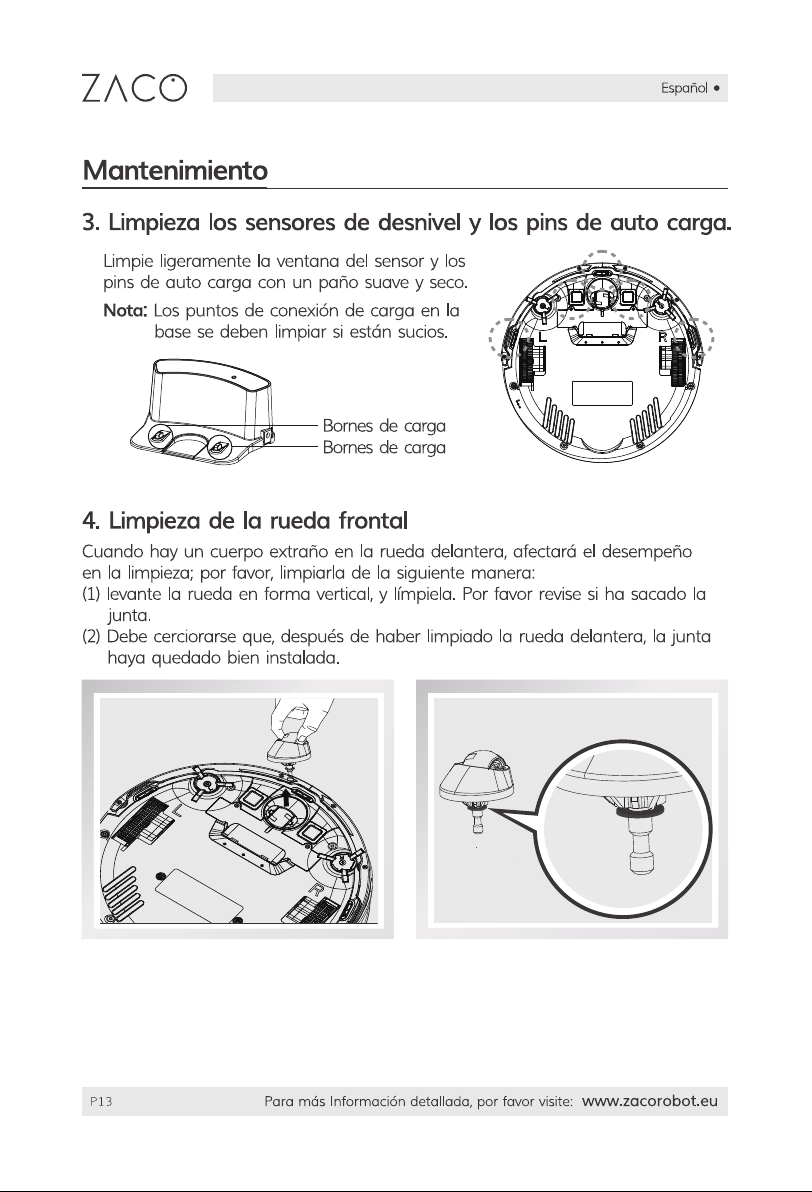 ZACO

Español •

Mantenimiento

3. Limpieza los sensores de desnivel y los pins de auto carga.

Limpie ligeramente la ventana del sensor y los pins de auto carga con un paño suave y seco.

Nota: Los puntos de conexión de carga en la base se deben limpiar si están sucios.

Bornes de carga
Bornes de carga

L
R

4. Limpieza de la rueda frontal

Cuando hay un cuerpo extraño en la rueda delantera, afectará el desempeño en la limpieza; por favor, limpiarla de la siguiente manera:
(1) levante la rueda en forma vertical, y límpiela. Por favor revise si ha sacado la junta.
(2) Debe cerciorarse que, después de haber limpiado la rueda delantera, la junta haya quedado bien instalada.

L
R

P13

Para más Información detallada, por favor visite: www.zacorobot.eu